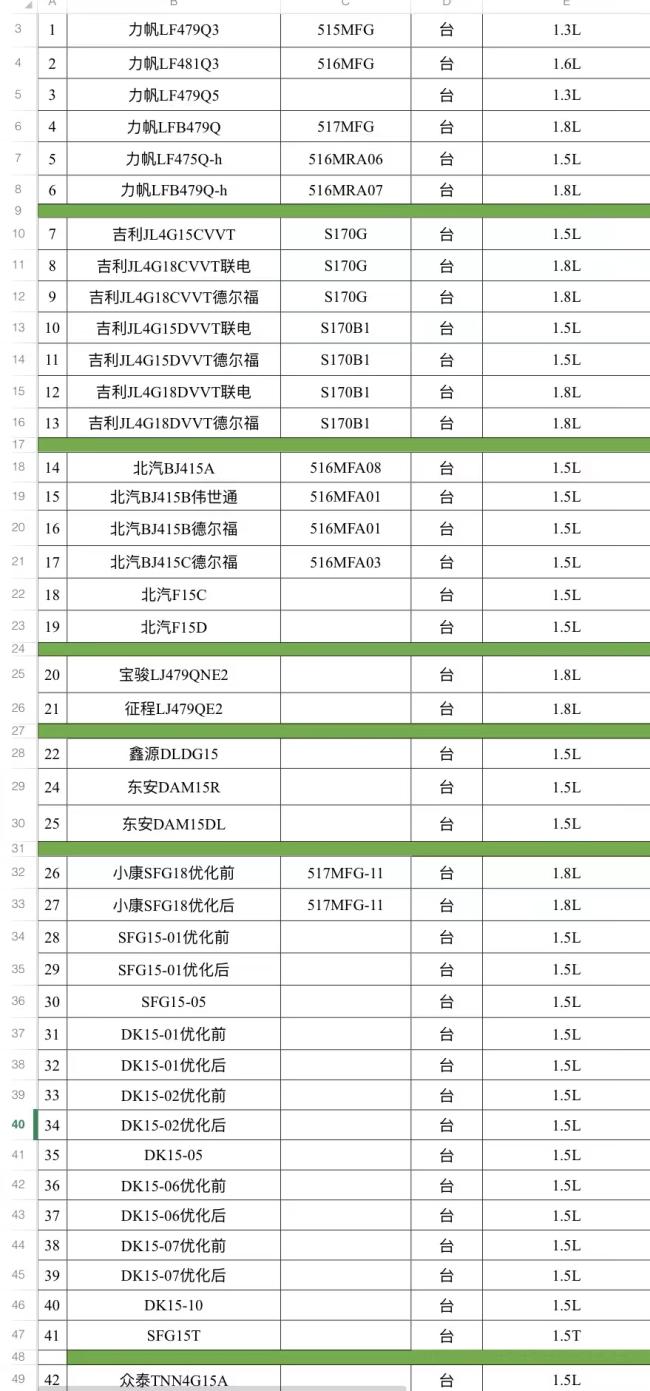 | | A | B | C | D | E |
|---|---|---|---|---|---|
| 3 | 1 | 力帆LF479Q3 | 515MFG | 台 | 1.3L |
| 4 | 2 | 力帆LF481Q3 | 516MFG | 台 | 1.6L |
| 5 | 3 | 力帆LF479Q5 | | 台 | 1.3L |
| 6 | 4 | 力帆LFB479Q | 517MFG | 台 | 1.8L |
| 7 | 5 | 力帆LF475Q-h | 516MRA06 | 台 | 1.5L |
| 8 | 6 | 力帆LFB479Q-h | 516MRA07 | 台 | 1.8L |
| 9 | | | | | |
| 10 | 7 | 吉利JL4G15CVVT | S170G | 台 | 1.5L |
| 11 | 8 | 吉利JL4G18CVVT联电 | S170G | 台 | 1.8L |
| 12 | 9 | 吉利JL4G18CVVT德尔福 | S170G | 台 | 1.8L |
| 13 | 10 | 吉利JL4G15DVVT联电 | S170B1 | 台 | 1.5L |
| 14 | 11 | 吉利JL4G15DVVT德尔福 | S170B1 | 台 | 1.5L |
| 15 | 12 | 吉利JL4G18DVVT联电 | S170B1 | 台 | 1.8L |
| 16 | 13 | 吉利JL4G18DVVT德尔福 | S170B1 | 台 | 1.8L |
| 17 | | | | | |
| 18 | 14 | 北汽BJ415A | 516MFA08 | 台 | 1.5L |
| 19 | 15 | 北汽BJ415B伟世通 | 516MFA01 | 台 | 1.5L |
| 20 | 16 | 北汽BJ415B德尔福 | 516MFA01 | 台 | 1.5L |
| 21 | 17 | 北汽BJ415C德尔福 | 516MFA03 | 台 | 1.5L |
| 22 | 18 | 北汽F15C | | 台 | 1.5L |
| 23 | 19 | 北汽F15D | | 台 | 1.5L |
| 24 | | | | | |
| 25 | 20 | 宝骏LJ479QNE2 | | 台 | 1.8L |
| 26 | 21 | 征程LJ479QE2 | | 台 | 1.8L |
| 27 | | | | | |
| 28 | 22 | 鑫源DLDG15 | | 台 | 1.5L |
| 29 | 24 | 东安DAM15R | | 台 | 1.5L |
| 30 | 25 | 东安DAM15DL | | 台 | 1.5L |
| 31 | | | | | |
| 32 | 26 | 小康SFG18优化前 | 517MFG-11 | 台 | 1.8L |
| 33 | 27 | 小康SFG18优化后 | 517MFG-11 | 台 | 1.8L |
| 34 | 28 | SFG15-01优化前 | | 台 | 1.5L |
| 35 | 29 | SFG15-01优化后 | | 台 | 1.5L |
| 36 | 30 | SFG15-05 | | 台 | 1.5L |
| 37 | 31 | DK15-01优化前 | | 台 | 1.5L |
| 38 | 32 | DK15-01优化后 | | 台 | 1.5L |
| 39 | 33 | DK15-02优化前 | | 台 | 1.5L |
| 40 | 34 | DK15-02优化后 | | 台 | 1.5L |
| 41 | 35 | DK15-05 | | 台 | 1.5L |
| 42 | 36 | DK15-06优化前 | | 台 | 1.5L |
| 43 | 37 | DK15-06优化后 | | 台 | 1.5L |
| 44 | 38 | DK15-07优化前 | | 台 | 1.5L |
| 45 | 39 | DK15-07优化后 | | 台 | 1.5L |
| 46 | 40 | DK15-10 | | 台 | 1.5L |
| 47 | 41 | SFG15T | | 台 | 1.5T |
| 48 | | | | | |
| 49 | 42 | 众泰TNN4G15A | | 台 | 1.5L |